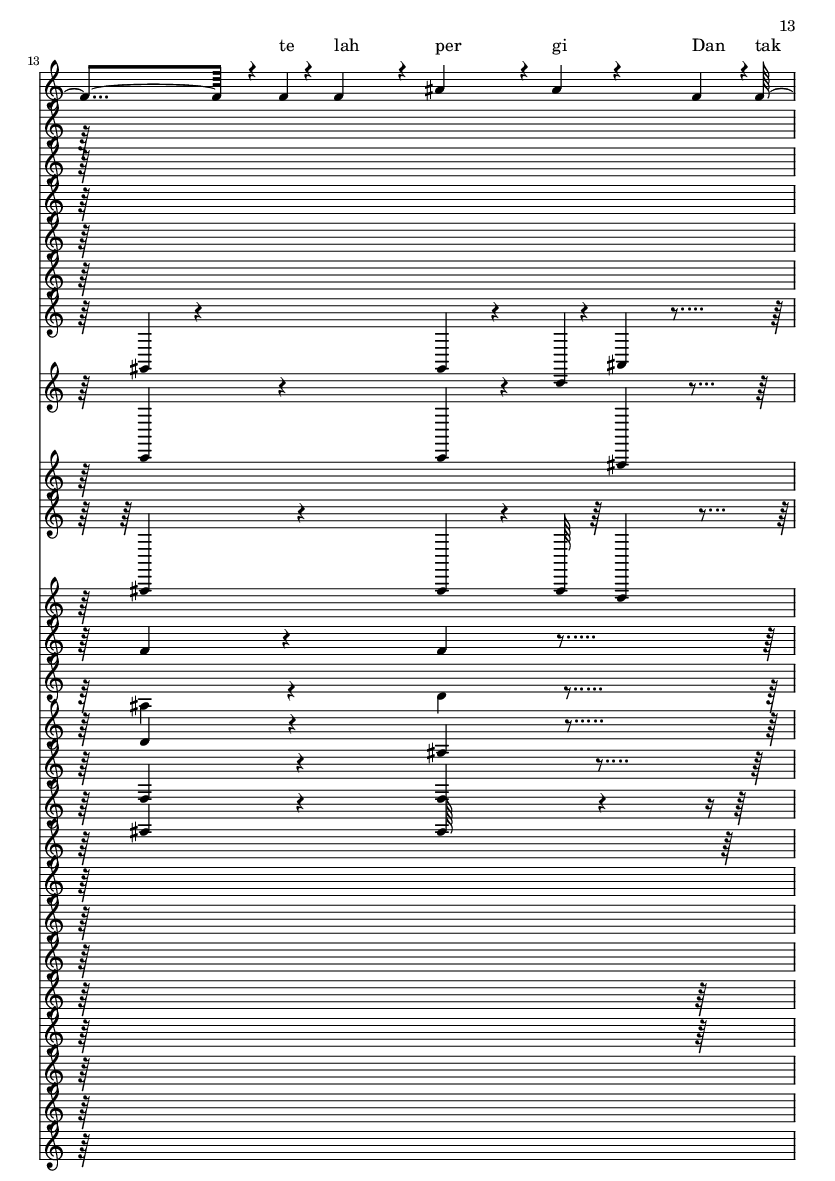 13

13

te lah per gi Dan tak